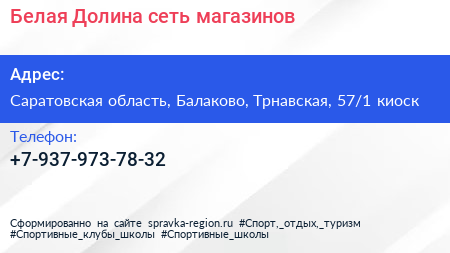 Белая Долина сеть магазинов

Адрес:

Саратовская область, Балаково, Трнавская, 57/1 киоск

Телефон:

+7-937-973-78-32

Сформированно на сайте spravka-region.ru #Спорт,_отдых,_туризм #Спортивные_клубы_школы #Спортивные_школы